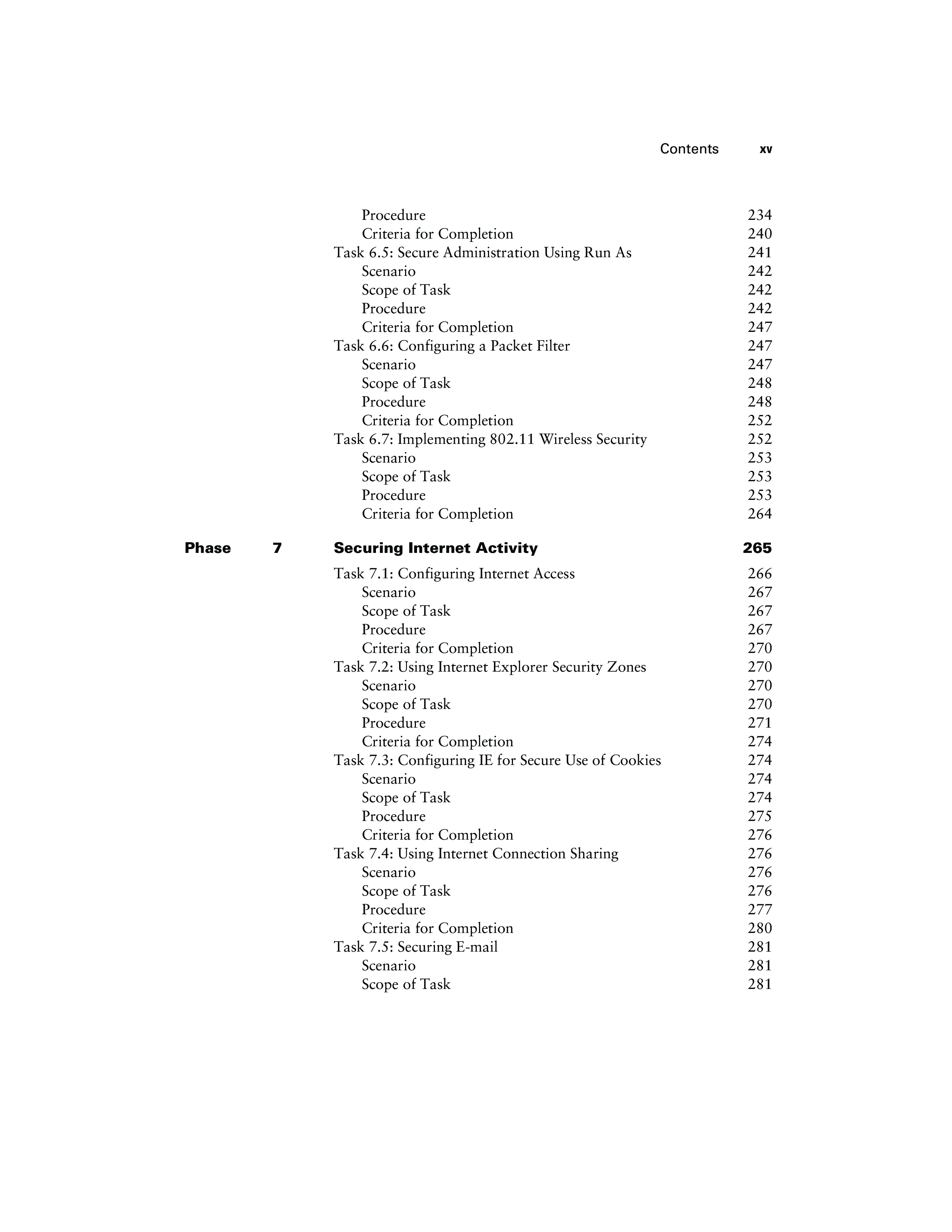 Contents xv

Procedure 234
Criteria for Completion 240
Task 6.5: Secure Administration Using Run As 241
Scenario 242
Scope of Task 242
Procedure 242
Criteria for Completion 247
Task 6.6: Configuring a Packet Filter 247
Scenario 247
Scope of Task 248
Procedure 248
Criteria for Completion 252
Task 6.7: Implementing 802.11 Wireless Security 252
Scenario 253
Scope of Task 253
Procedure 253
Criteria for Completion 264

Phase 7 Securing Internet Activity 265

Task 7.1: Configuring Internet Access 266
Scenario 267
Scope of Task 267
Procedure 267
Criteria for Completion 270
Task 7.2: Using Internet Explorer Security Zones 270
Scenario 270
Scope of Task 270
Procedure 271
Criteria for Completion 274
Task 7.3: Configuring IE for Secure Use of Cookies 274
Scenario 274
Scope of Task 274
Procedure 275
Criteria for Completion 276
Task 7.4: Using Internet Connection Sharing 276
Scenario 276
Scope of Task 276
Procedure 277
Criteria for Completion 280
Task 7.5: Securing E-mail 281
Scenario 281
Scope of Task 281